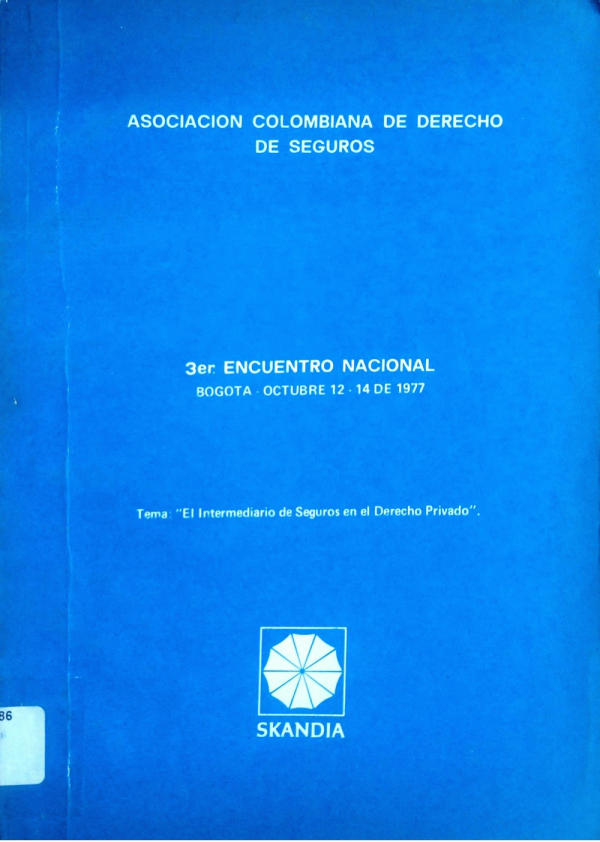 ASOCIACION COLOMBIANA DE DERECHO DE SEGUROS

3er. ENCUENTRO NACIONAL
BOGOTA - OCTUBRE 12 - 14 DE 1977

Tema: "El Intermediario de Seguros en el Derecho Privado".

SKANDIA

86